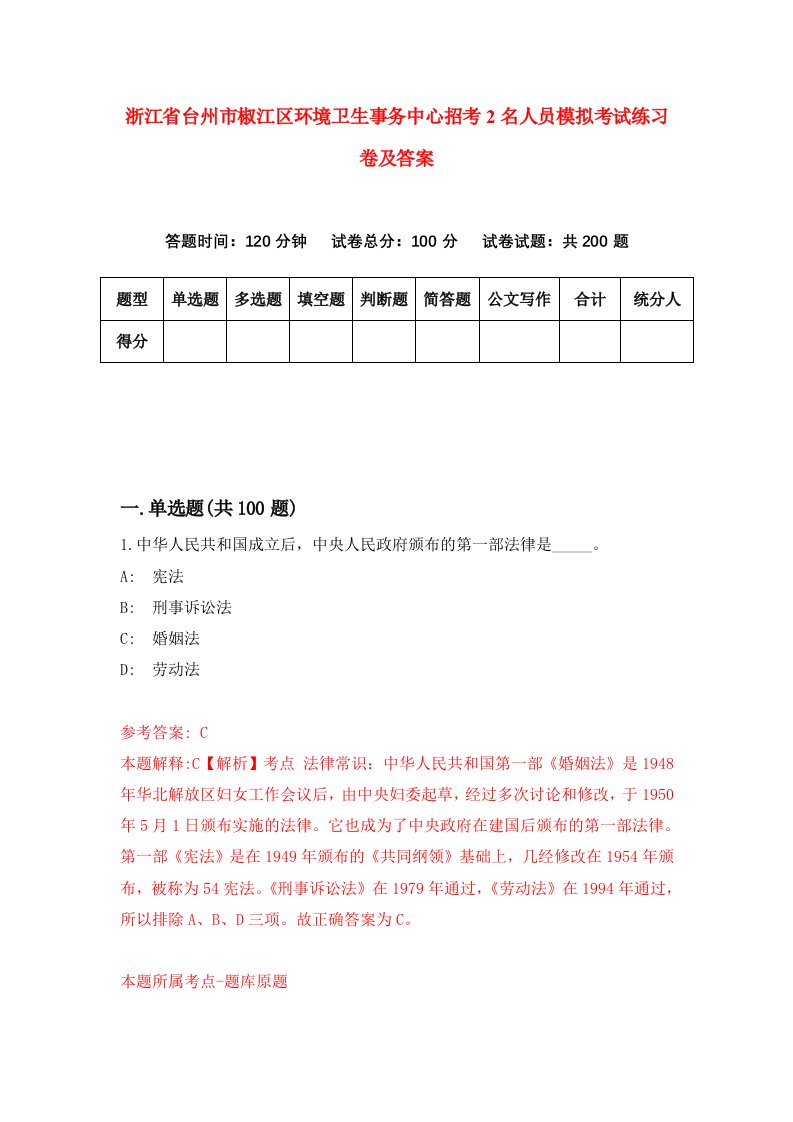 浙江省台州市椒江区环境卫生事务中心招考2名人员模拟考试练习卷及答案

答题时间：120分钟　试卷总分：100分　试卷试题：共200题

| 题型 | 单选题 | 多选题 | 填空题 | 判断题 | 简答题 | 公文写作 | 合计 | 统分人 |
|---|---|---|---|---|---|---|---|---|
| 得分 | | | | | | | | |

一.单选题(共100题)

1.中华人民共和国成立后，中央人民政府颁布的第一部法律是_____。

A:　宪法

B:　刑事诉讼法

C:　婚姻法

D:　劳动法

参考答案: C

本题解释:C【解析】考点 法律常识：中华人民共和国第一部《婚姻法》是1948年华北解放区妇女工作会议后，由中央妇委起草，经过多次讨论和修改，于1950年5月1日颁布实施的法律。它也成为了中央政府在建国后颁布的第一部法律。第一部《宪法》是在1949年颁布的《共同纲领》基础上，几经修改在1954年颁布，被称为54宪法。《刑事诉讼法》在1979年通过，《劳动法》在1994年通过，所以排除A、B、D三项。故正确答案为C。

本题所属考点-题库原题